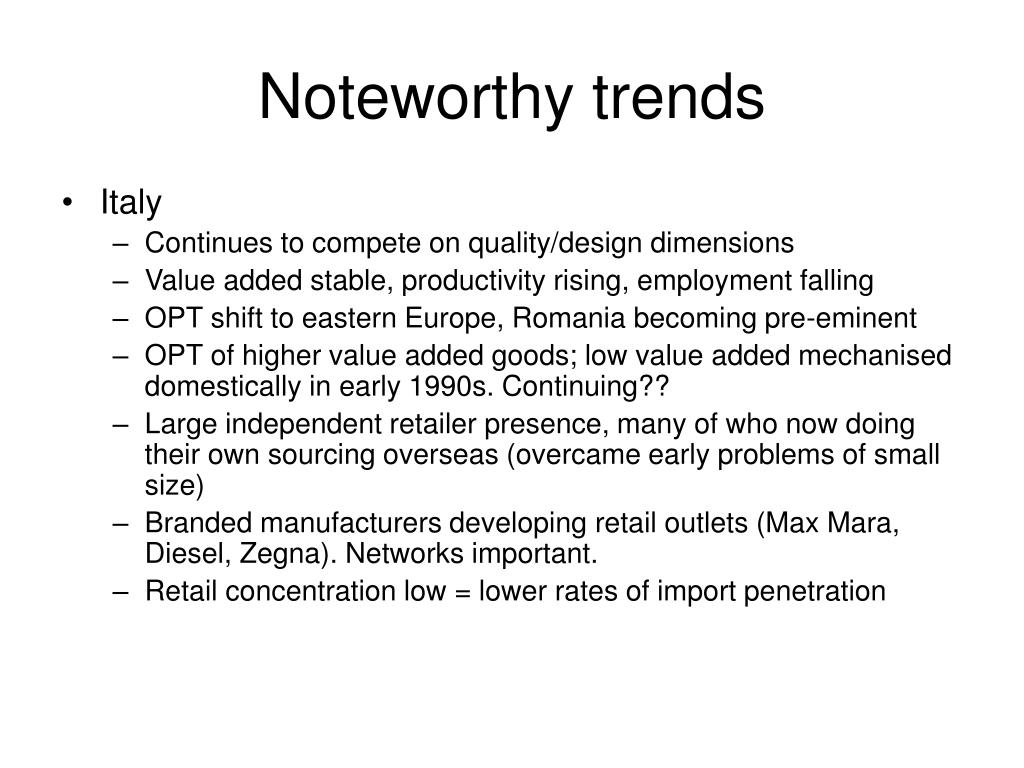 Noteworthy trends

• Italy
– Continues to compete on quality/design dimensions
– Value added stable, productivity rising, employment falling
– OPT shift to eastern Europe, Romania becoming pre-eminent
– OPT of higher value added goods; low value added mechanised domestically in early 1990s. Continuing??
– Large independent retailer presence, many of who now doing their own sourcing overseas (overcame early problems of small size)
– Branded manufacturers developing retail outlets (Max Mara, Diesel, Zegna). Networks important.
– Retail concentration low = lower rates of import penetration